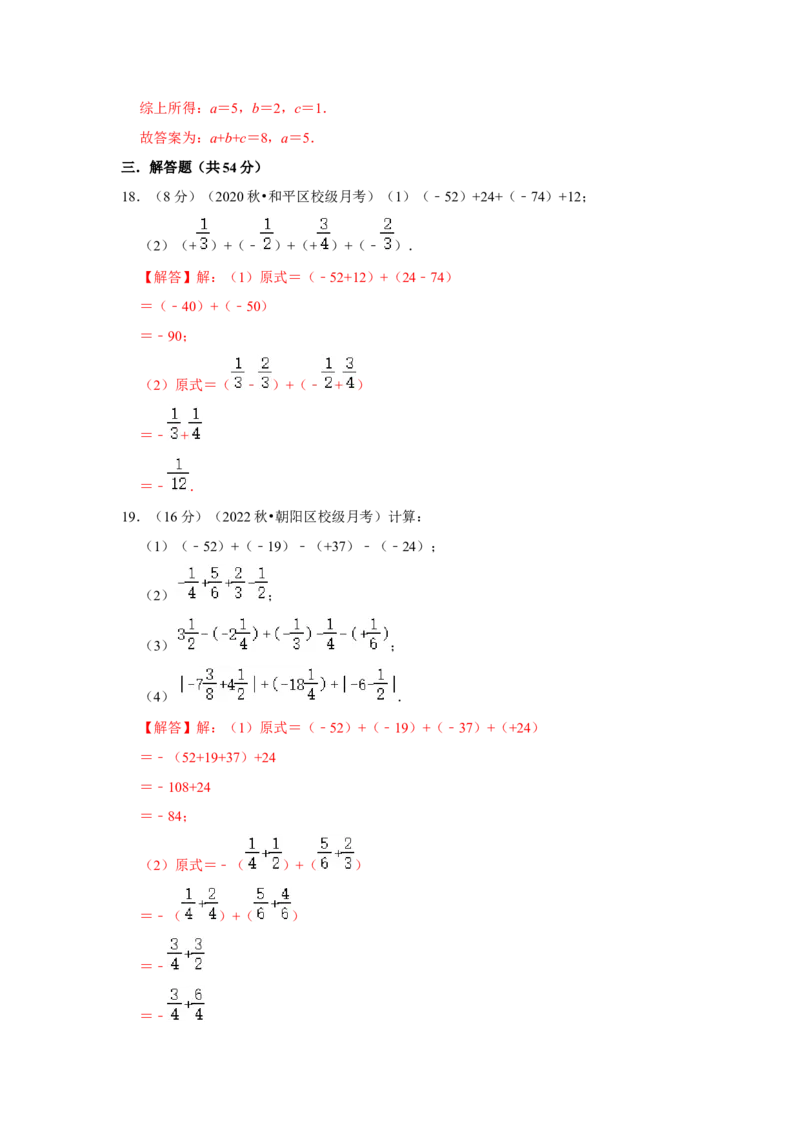 综上所得：$a=5$，$b=2$，$c=1$．

故答案为：$a+b+c=8$，$a=5$．

三．解答题（共54分）

18．（8分）（2020秋•和平区校级月考）（1）（﹣52）+24+（﹣74）+12；

（2）$(+\frac{1}{3})+(-\frac{1}{2})+(+\frac{3}{4})+(-\frac{2}{3})$．

【解答】解：（1）原式＝（﹣52+12）+（24﹣74）

＝（﹣40）+（﹣50）

＝﹣90；

（2）原式＝$(\frac{1}{3}-\frac{2}{3})+(-\frac{1}{2}+\frac{3}{4})$

＝$-\frac{1}{3}+\frac{1}{4}$

＝$-\frac{1}{12}$．

19．（16分）（2022秋•朝阳区校级月考）计算：

（1）（﹣52）+（﹣19）﹣（+37）﹣（﹣24）；

（2）$-\frac{1}{4}+\frac{5}{6}+\frac{2}{3}-\frac{1}{2}$；

（3）$3\frac{1}{2}-(-2\frac{1}{4})+(-\frac{1}{3})-\frac{1}{4}-(+\frac{1}{6})$；

（4）$|-7\frac{3}{8}+4\frac{1}{2}|+(-18\frac{1}{4})+|-6-\frac{1}{2}|$．

【解答】解：（1）原式＝（﹣52）+（﹣19）+（﹣37）+（+24）

＝﹣（52+19+37）+24

＝﹣108+24

＝﹣84；

（2）原式＝$-(\frac{1}{4}+\frac{1}{2})+(\frac{5}{6}+\frac{2}{3})$

＝$-(\frac{1}{4}+\frac{2}{4})+(\frac{5}{6}+\frac{4}{6})$

＝$-\frac{3}{4}+\frac{3}{2}$

＝$-\frac{3}{4}+\frac{6}{4}$